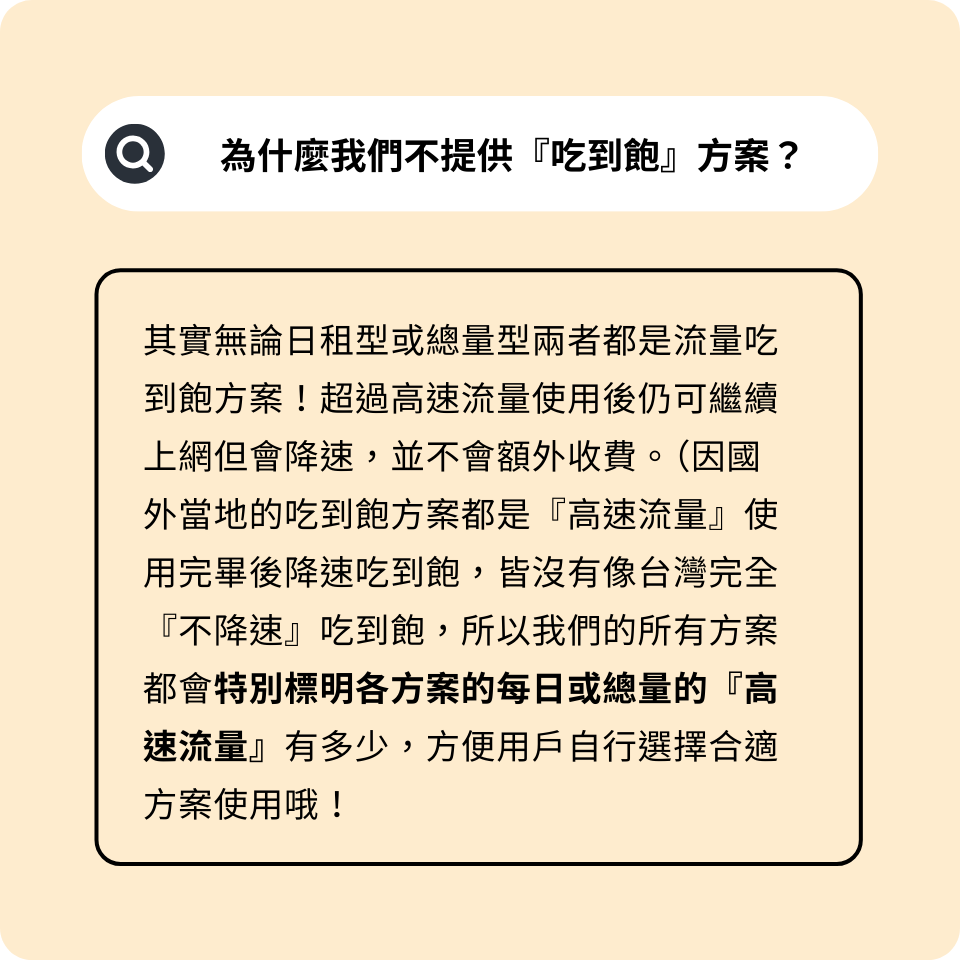 為什麼我們不提供『吃到飽』方案？

其實無論日租型或總量型兩者都是流量吃到飽方案！超過高速流量使用後仍可繼續上網但會降速，並不會額外收費。（因國外當地的吃到飽方案都是『高速流量』使用完畢後降速吃到飽，皆沒有像台灣完全『不降速』吃到飽，所以我們的所有方案都會特別標明各方案的每日或總量的『高速流量』有多少，方便用戶自行選擇合適方案使用哦！